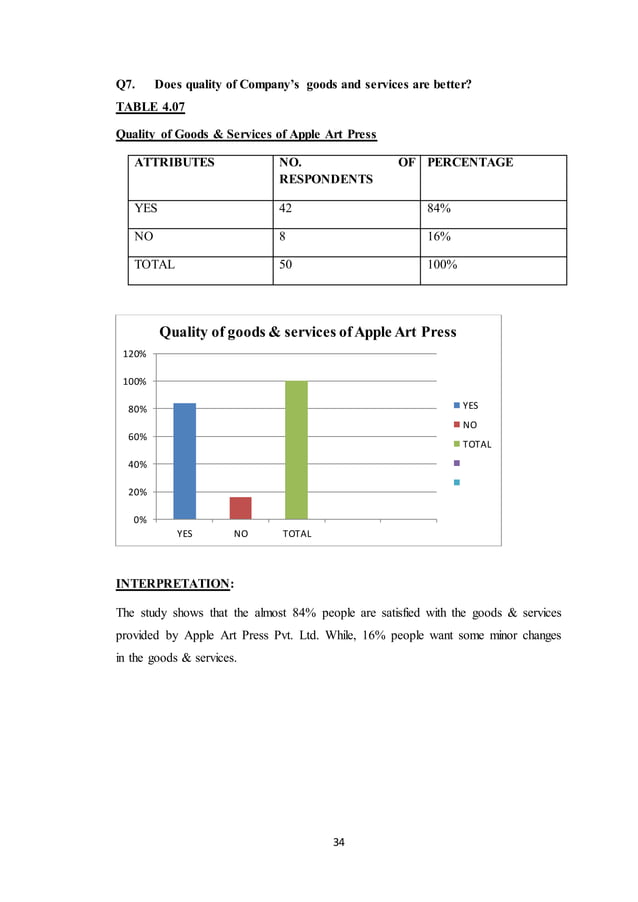 Q7. Does quality of Company's goods and services are better?

TABLE 4.07

Quality of Goods & Services of Apple Art Press

| ATTRIBUTES | NO. OF RESPONDENTS | PERCENTAGE |
|---|---|---|
| YES | 42 | 84% |
| NO | 8 | 16% |
| TOTAL | 50 | 100% |

Quality of goods & services of Apple Art Press

120%
100%
80%
60%
40%
20%
0%

YES NO TOTAL

YES
NO
TOTAL

INTERPRETATION:

The study shows that the almost 84% people are satisfied with the goods & services provided by Apple Art Press Pvt. Ltd. While, 16% people want some minor changes in the goods & services.

34